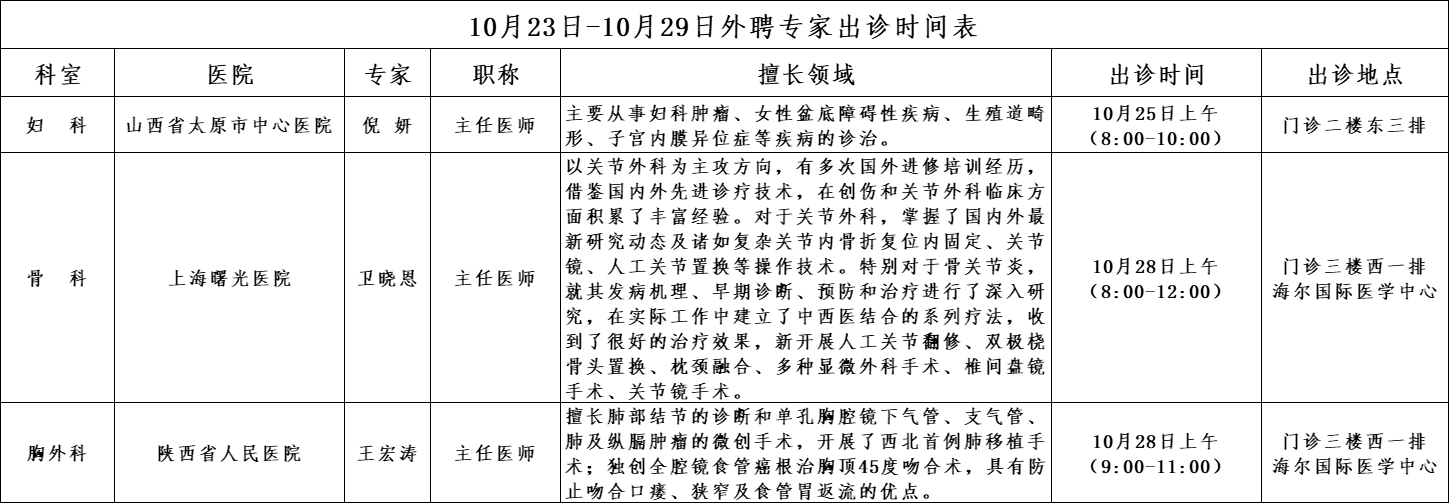 10月23日-10月29日外聘专家出诊时间表

| 科室 | 医院 | 专家 | 职称 | 擅长领域 | 出诊时间 | 出诊地点 |
|---|---|---|---|---|---|---|
| 妇　科 | 山西省太原市中心医院 | 倪 妍 | 主任医师 | 主要从事妇科肿瘤、女性盆底障碍性疾病、生殖道畸形、子宫内膜异位症等疾病的诊治。 | 10月25日上午（8:00-10:00） | 门诊二楼东三排 |
| 骨　科 | 上海曙光医院 | 卫晓恩 | 主任医师 | 以关节外科为主攻方向，有多次国外进修培训经历，借鉴国内外先进诊疗技术，在创伤和关节外科临床方面积累了丰富经验。对于关节外科，掌握了国内外最新研究动态及诸如复杂关节内骨折复位内固定、关节镜、人工关节置换等操作技术。特别对于骨关节炎，就其发病机理、早期诊断、预防和治疗进行了深入研究，在实际工作中建立了中西医结合的系列疗法，收到了很好的治疗效果，新开展人工关节翻修、双极桡骨头置换、枕颈融合、多种显微外科手术、椎间盘镜手术、关节镜手术。 | 10月28日上午（8:00-12:00） | 门诊三楼西一排 海尔国际医学中心 |
| 胸外科 | 陕西省人民医院 | 王宏涛 | 主任医师 | 擅长肺部结节的诊断和单孔胸腔镜下气管、支气管、肺及纵膈肿瘤的微创手术，开展了西北首例肺移植手术；独创全腔镜食管癌根治胸顶45度吻合术，具有防止吻合口瘘、狭窄及食管胃返流的优点。 | 10月28日上午（9:00-11:00） | 门诊三楼西一排 海尔国际医学中心 |